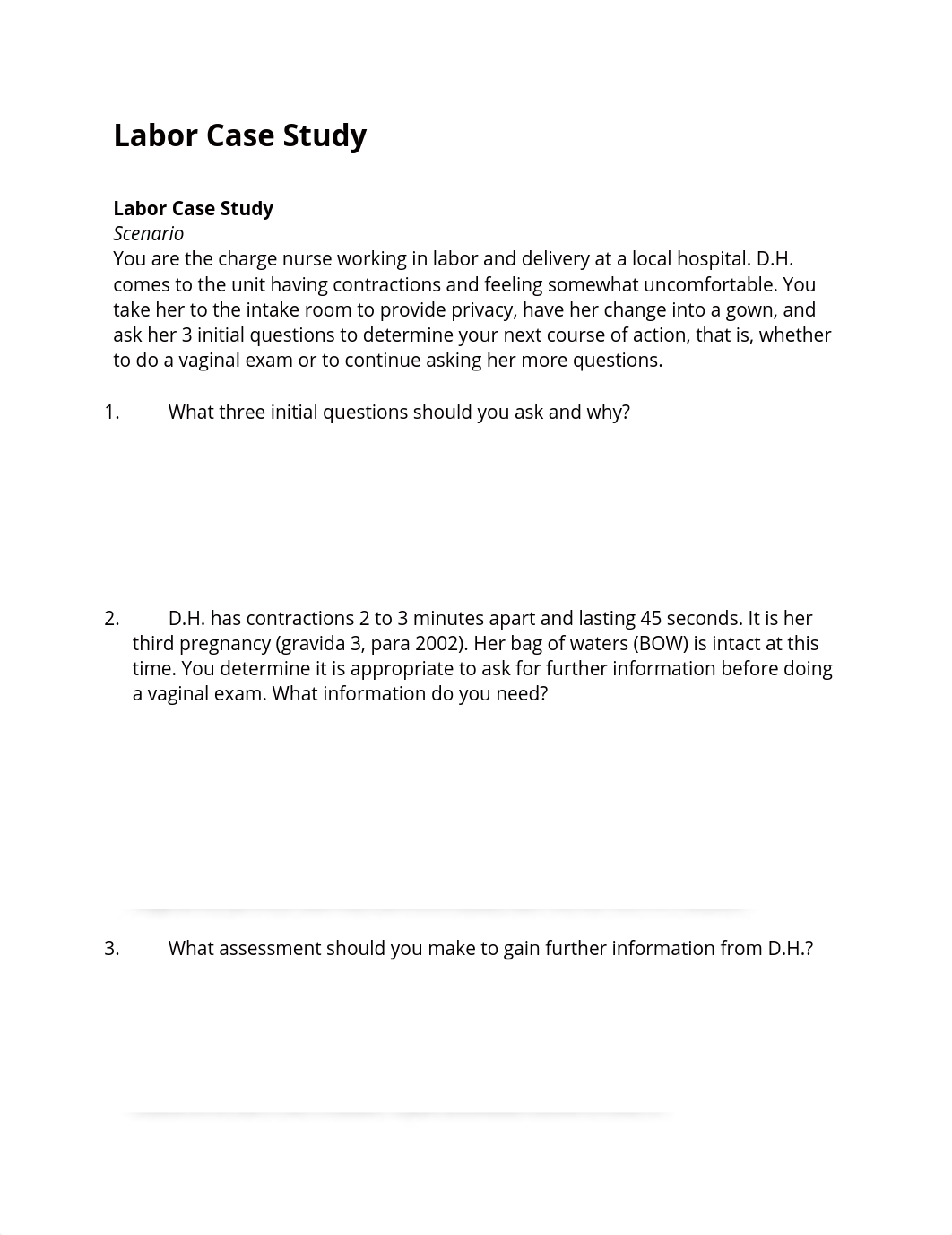 Labor Case Study

Labor Case Study
Scenario
You are the charge nurse working in labor and delivery at a local hospital. D.H. comes to the unit having contractions and feeling somewhat uncomfortable. You take her to the intake room to provide privacy, have her change into a gown, and ask her 3 initial questions to determine your next course of action, that is, whether to do a vaginal exam or to continue asking her more questions.

1. What three initial questions should you ask and why?

2. D.H. has contractions 2 to 3 minutes apart and lasting 45 seconds. It is her third pregnancy (gravida 3, para 2002). Her bag of waters (BOW) is intact at this time. You determine it is appropriate to ask for further information before doing a vaginal exam. What information do you need?

3. What assessment should you make to gain further information from D.H.?